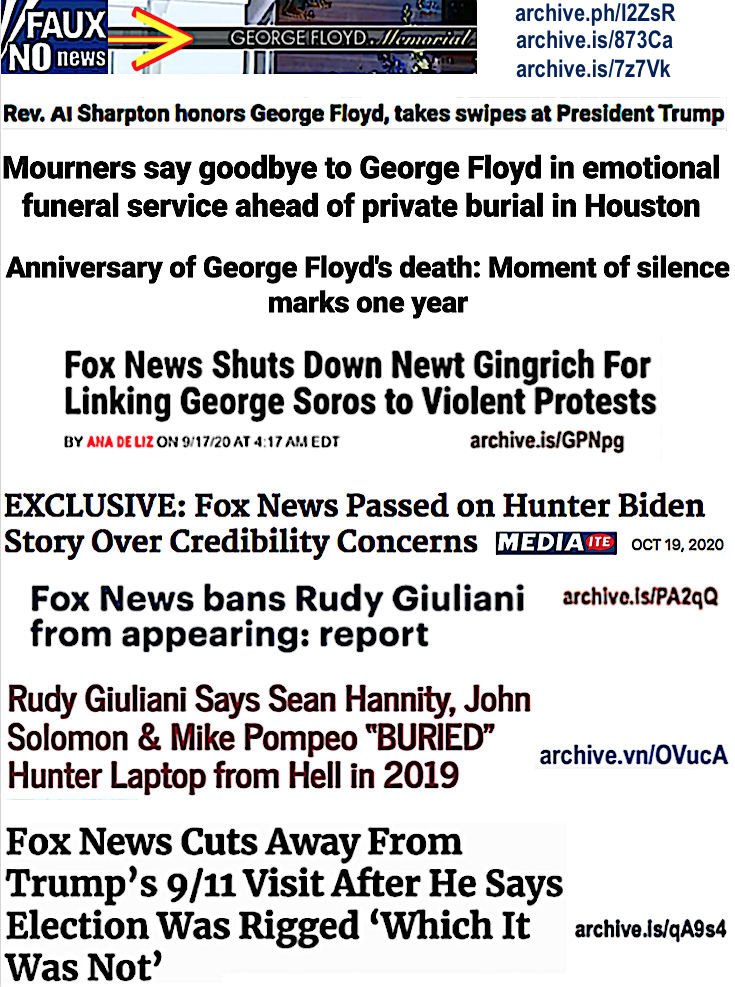 FAUX NO news

GEORGE FLOYD Memorial

archive.ph/I2ZsR
archive.is/873Ca
archive.is/7z7Vk

Rev. Al Sharpton honors George Floyd, takes swipes at President Trump

Mourners say goodbye to George Floyd in emotional funeral service ahead of private burial in Houston

Anniversary of George Floyd's death: Moment of silence marks one year

Fox News Shuts Down Newt Gingrich For Linking George Soros to Violent Protests

BY ANA DE LIZ ON 9/17/20 AT 4:17 AM EDT

archive.is/GPNpg

EXCLUSIVE: Fox News Passed on Hunter Biden Story Over Credibility Concerns

MEDIAITE OCT 19, 2020

Fox News bans Rudy Giuliani from appearing: report

archive.is/PA2qQ

Rudy Giuliani Says Sean Hannity, John Solomon & Mike Pompeo "BURIED" Hunter Laptop from Hell in 2019

archive.vn/OVucA

Fox News Cuts Away From Trump's 9/11 Visit After He Says Election Was Rigged 'Which It Was Not'

archive.is/qA9s4